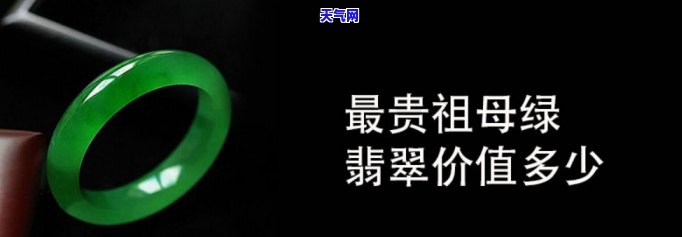 天气网

最贵祖母绿
翡翠价值多少